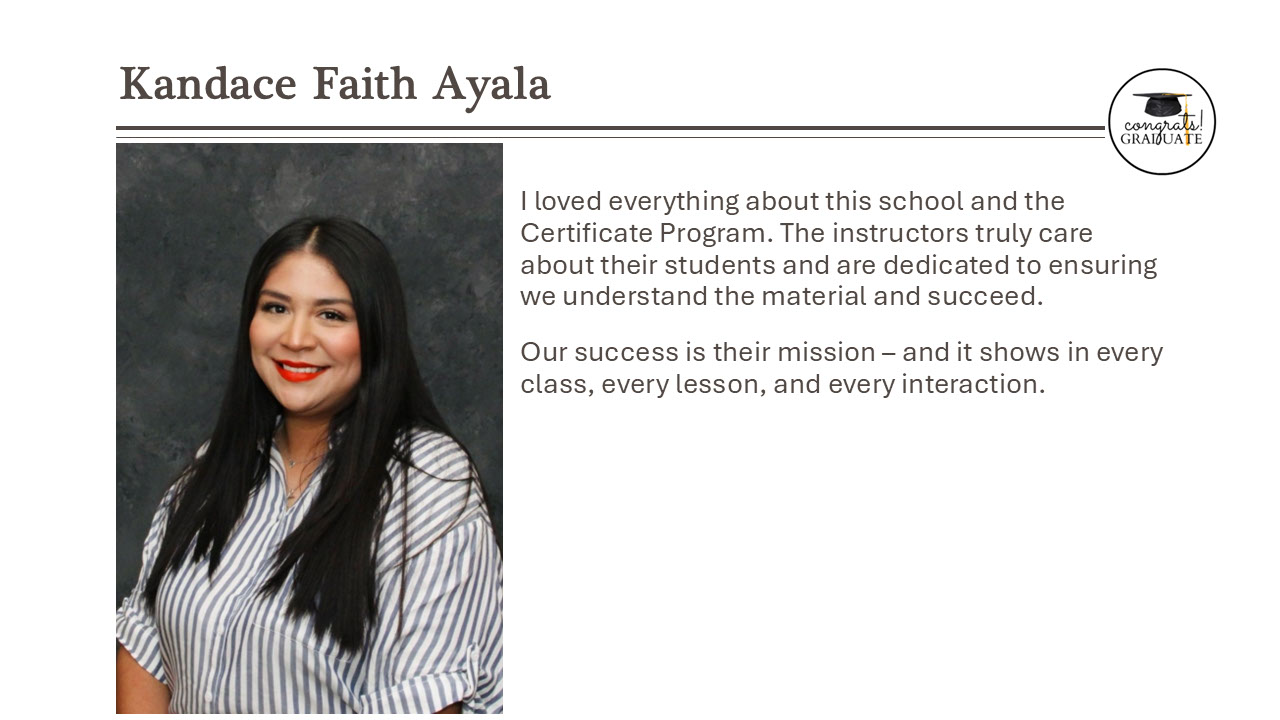 Kandace Faith Ayala

congrats!
GRADUATE

I loved everything about this school and the Certificate Program. The instructors truly care about their students and are dedicated to ensuring we understand the material and succeed.

Our success is their mission – and it shows in every class, every lesson, and every interaction.